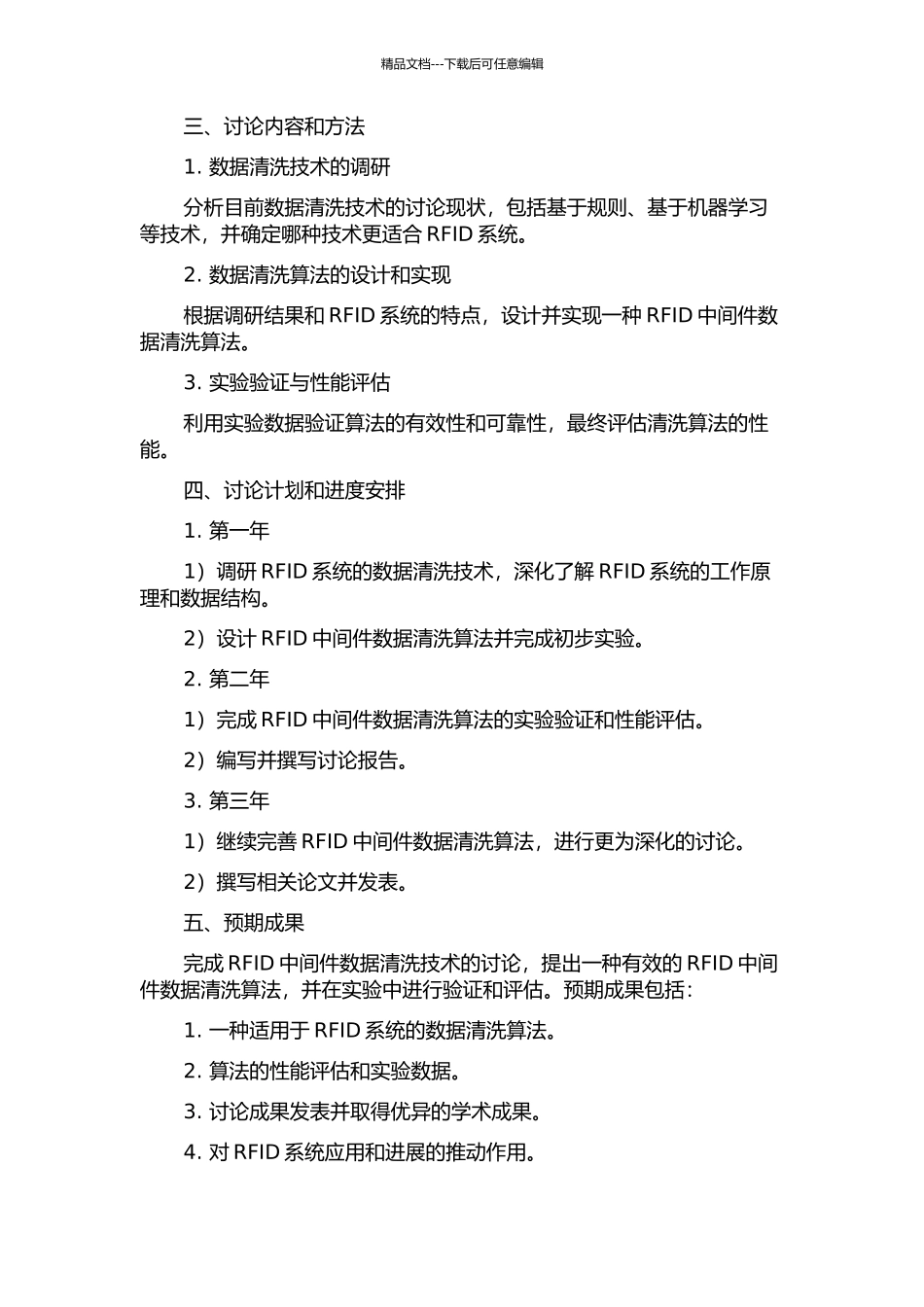 精品文档---下载后可任意编辑

三、讨论内容和方法

1. 数据清洗技术的调研

分析目前数据清洗技术的讨论现状，包括基于规则、基于机器学习等技术，并确定哪种技术更适合 RFID 系统。

2. 数据清洗算法的设计和实现

根据调研结果和 RFID 系统的特点，设计并实现一种 RFID 中间件数据清洗算法。

3. 实验验证与性能评估

利用实验数据验证算法的有效性和可靠性，最终评估清洗算法的性能。

四、讨论计划和进度安排

1. 第一年

1）调研 RFID 系统的数据清洗技术，深化了解 RFID 系统的工作原理和数据结构。

2）设计 RFID 中间件数据清洗算法并完成初步实验。

2. 第二年

1）完成 RFID 中间件数据清洗算法的实验验证和性能评估。

2）编写并撰写讨论报告。

3. 第三年

1）继续完善 RFID 中间件数据清洗算法，进行更为深化的讨论。

2）撰写相关论文并发表。

五、预期成果

完成 RFID 中间件数据清洗技术的讨论，提出一种有效的 RFID 中间件数据清洗算法，并在实验中进行验证和评估。预期成果包括：

1. 一种适用于 RFID 系统的数据清洗算法。

2. 算法的性能评估和实验数据。

3. 讨论成果发表并取得优异的学术成果。

4. 对 RFID 系统应用和进展的推动作用。